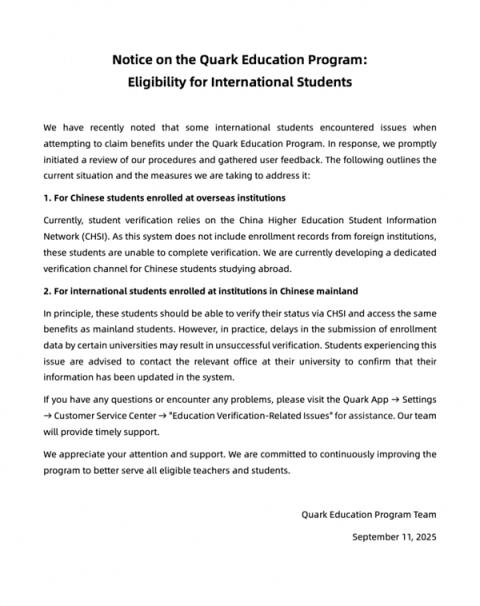 Notice on the Quark Education Program:
Eligibility for International Students

We have recently noted that some international students encountered issues when attempting to claim benefits under the Quark Education Program. In response, we promptly initiated a review of our procedures and gathered user feedback. The following outlines the current situation and the measures we are taking to address it:

1. For Chinese students enrolled at overseas institutions

Currently, student verification relies on the China Higher Education Student Information Network (CHSI). As this system does not include enrollment records from foreign institutions, these students are unable to complete verification. We are currently developing a dedicated verification channel for Chinese students studying abroad.

2. For international students enrolled at institutions in Chinese mainland

In principle, these students should be able to verify their status via CHSI and access the same benefits as mainland students. However, in practice, delays in the submission of enrollment data by certain universities may result in unsuccessful verification. Students experiencing this issue are advised to contact the relevant office at their university to confirm that their information has been updated in the system.

If you have any questions or encounter any problems, please visit the Quark App → Settings → Customer Service Center → "Education Verification-Related Issues" for assistance. Our team will provide timely support.

We appreciate your attention and support. We are committed to continuously improving the program to better serve all eligible teachers and students.

Quark Education Program Team

September 11, 2025